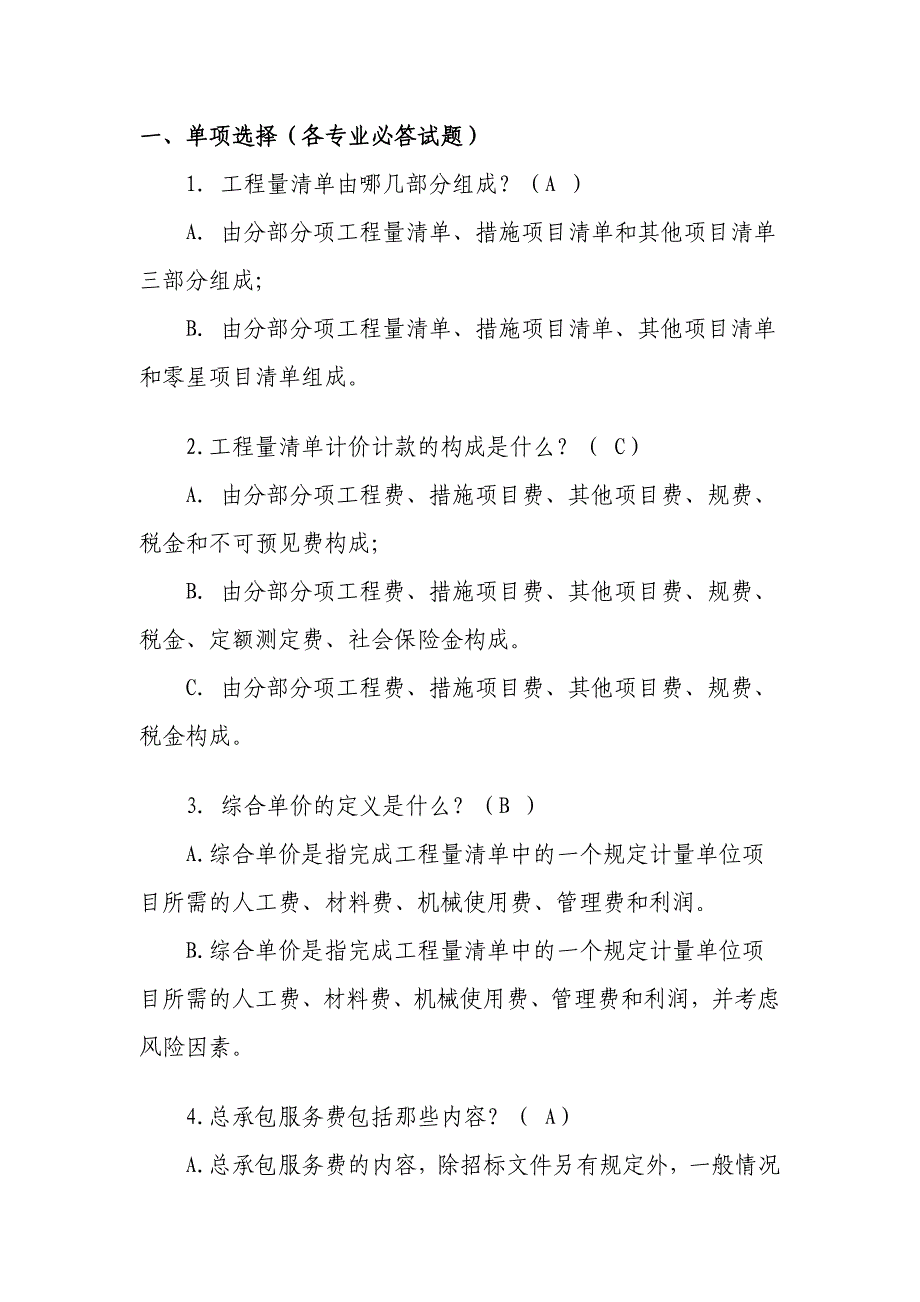 一、单项选择（各专业必答试题）

1. 工程量清单由哪几部分组成？（A ）

A. 由分部分项工程量清单、措施项目清单和其他项目清单三部分组成;

B. 由分部分项工程量清单、措施项目清单、其他项目清单和零星项目清单组成。

2.工程量清单计价计款的构成是什么？（ C）

A. 由分部分项工程费、措施项目费、其他项目费、规费、税金和不可预见费构成;

B. 由分部分项工程费、措施项目费、其他项目费、规费、税金、定额测定费、社会保险金构成。

C. 由分部分项工程费、措施项目费、其他项目费、规费、税金构成。

3. 综合单价的定义是什么？（B ）

A.综合单价是指完成工程量清单中的一个规定计量单位项目所需的人工费、材料费、机械使用费、管理费和利润。

B.综合单价是指完成工程量清单中的一个规定计量单位项目所需的人工费、材料费、机械使用费、管理费和利润，并考虑风险因素。

4.总承包服务费包括那些内容？（ A）

A.总承包服务费的内容，除招标文件另有规定外，一般情况